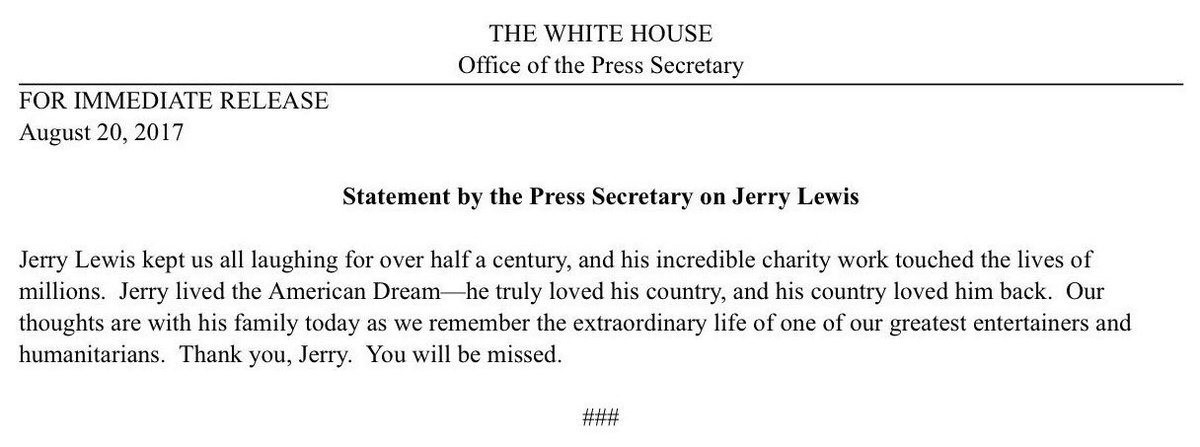 THE WHITE HOUSE
Office of the Press Secretary

FOR IMMEDIATE RELEASE
August 20, 2017

Statement by the Press Secretary on Jerry Lewis

Jerry Lewis kept us all laughing for over half a century, and his incredible charity work touched the lives of millions. Jerry lived the American Dream—he truly loved his country, and his country loved him back. Our thoughts are with his family today as we remember the extraordinary life of one of our greatest entertainers and humanitarians. Thank you, Jerry. You will be missed.

###